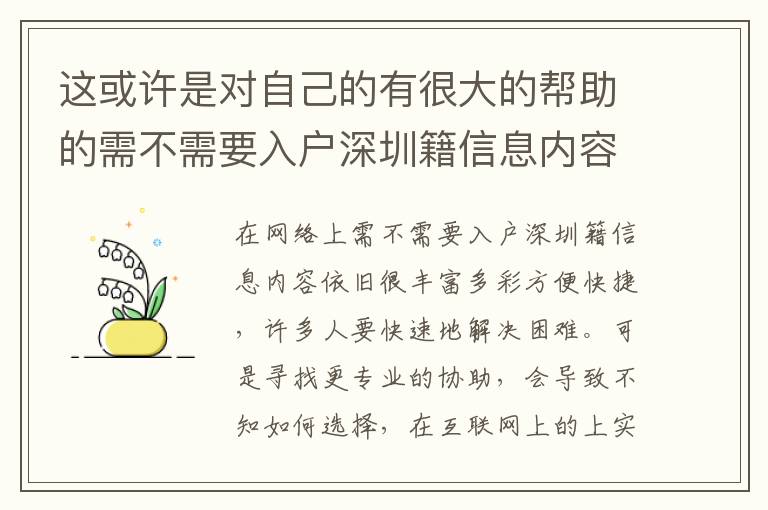 这或许是对自己的有很大的帮助的需不需要入户深圳籍信息内容

在网络上需不需要入户深圳籍信息内容依旧很丰富多彩方便快捷，许多人要快速地解决困难。可是寻找更专业的协助，会导致不知如何选择，在互联网上的上实